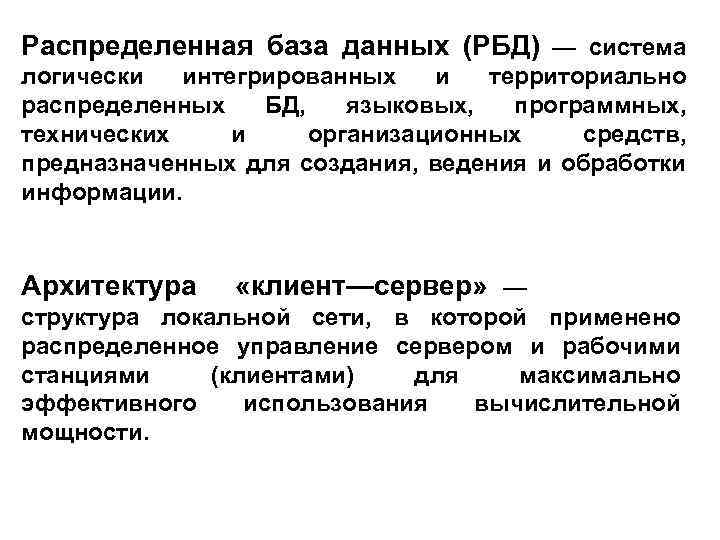 Распределенная база данных (РБД) — система логически интегрированных и территориально распределенных БД, языковых, программных, технических и организационных средств, предназначенных для создания, ведения и обработки информации.

Архитектура «клиент—сервер» — структура локальной сети, в которой применено распределенное управление сервером и рабочими станциями (клиентами) для максимально эффективного использования вычислительной мощности.